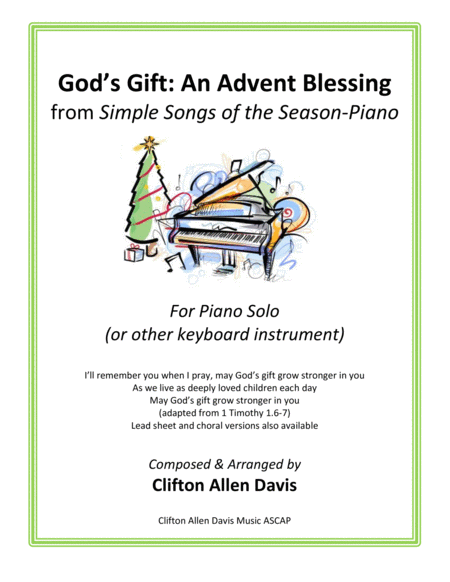 God's Gift: An Advent Blessing
from Simple Songs of the Season-Piano

For Piano Solo
(or other keyboard instrument)

I'll remember you when I pray, may God's gift grow stronger in you
As we live as deeply loved children each day
May God's gift grow stronger in you
(adapted from 1 Timothy 1.6-7)
Lead sheet and choral versions also available

Composed & Arranged by
Clifton Allen Davis

Clifton Allen Davis Music ASCAP